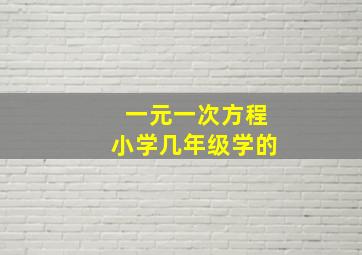 一元一次方程
小学几年级学的